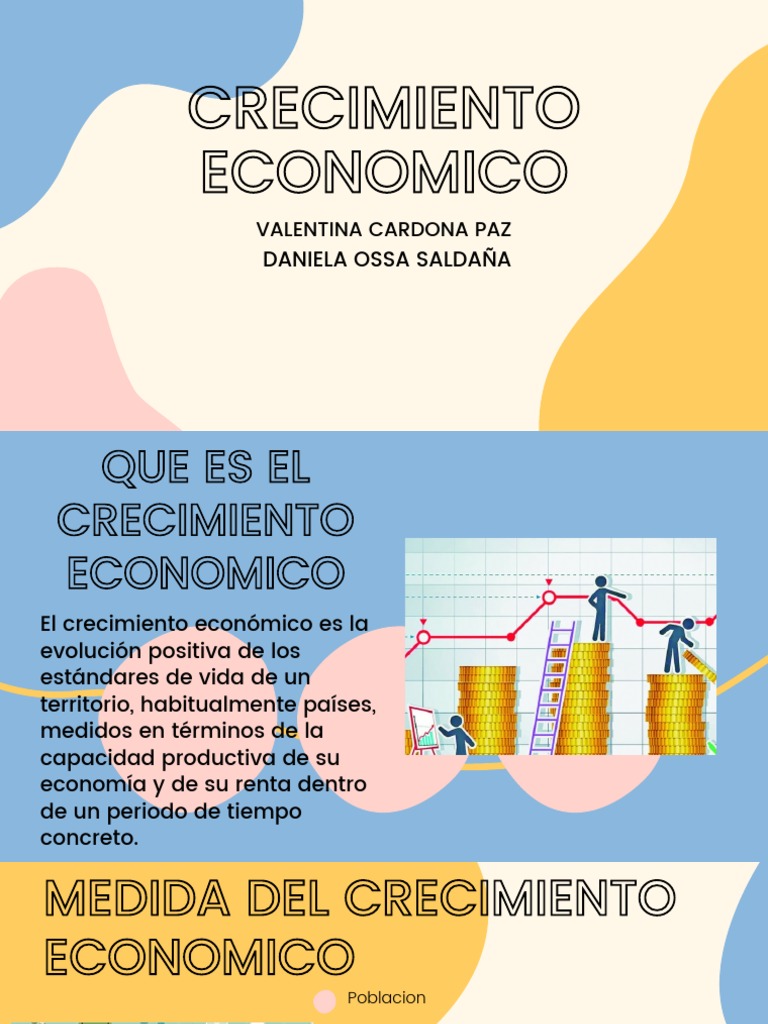 CRECIMIENTO ECONOMICO

VALENTINA CARDONA PAZ
DANIELA OSSA SALDAÑA

QUE ES EL CRECIMIENTO ECONOMICO

El crecimiento económico es la evolución positiva de los estándares de vida de un territorio, habitualmente países, medidos en términos de la capacidad productiva de su economía y de su renta dentro de un periodo de tiempo concreto.

MEDIDA DEL CRECIMIENTO ECONOMICO

Poblacion